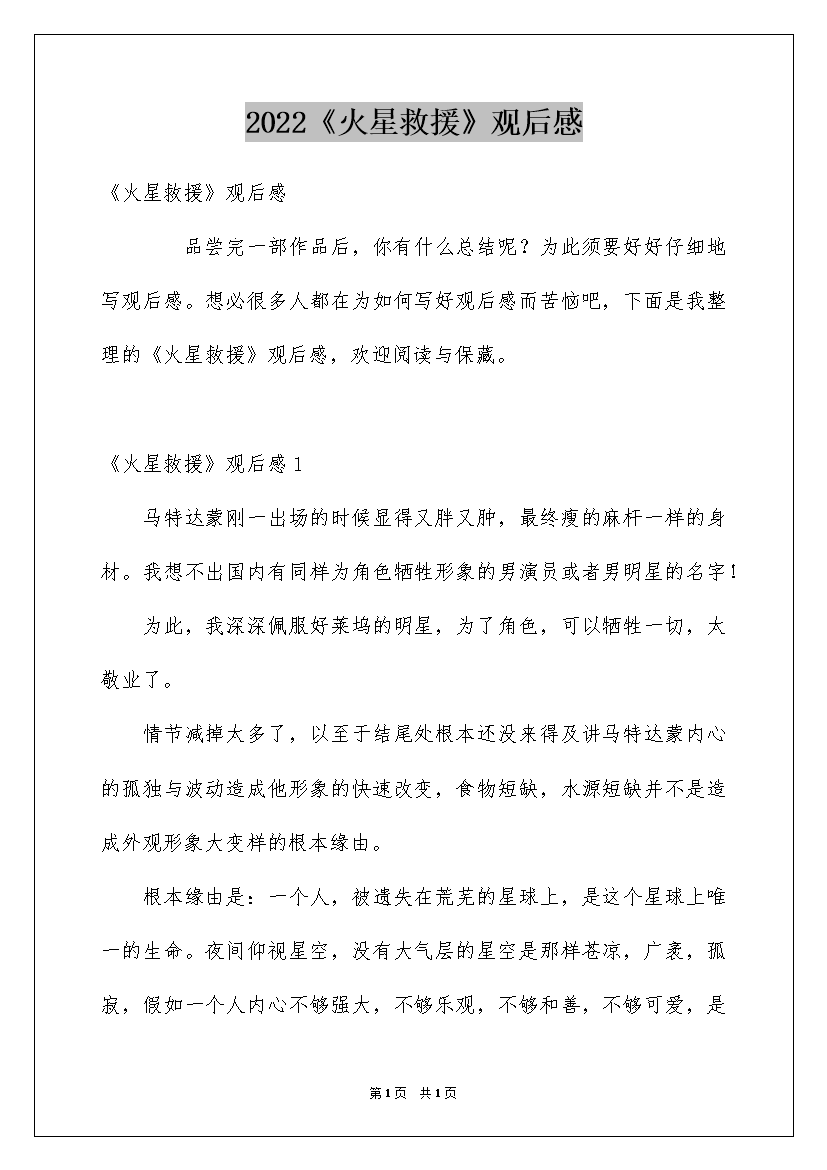 2022《火星救援》观后感

《火星救援》观后感

品尝完一部作品后，你有什么总结呢？为此须要好好仔细地写观后感。想必很多人都在为如何写好观后感而苦恼吧，下面是我整理的《火星救援》观后感，欢迎阅读与保藏。

《火星救援》观后感1

马特达蒙刚一出场的时候显得又胖又肿，最终瘦的麻杆一样的身材。我想不出国内有同样为角色牺牲形象的男演员或者男明星的名字！

为此，我深深佩服好莱坞的明星，为了角色，可以牺牲一切，太敬业了。

情节减掉太多了，以至于结尾处根本还没来得及讲马特达蒙内心的孤独与波动造成他形象的快速改变，食物短缺，水源短缺并不是造成外观形象大变样的根本缘由。

根本缘由是：一个人，被遗失在荒芜的星球上，是这个星球上唯一的生命。夜间仰视星空，没有大气层的星空是那样苍凉，广袤，孤寂，假如一个人内心不够强大，不够乐观，不够和善，不够可爱，是

第1页 共1页